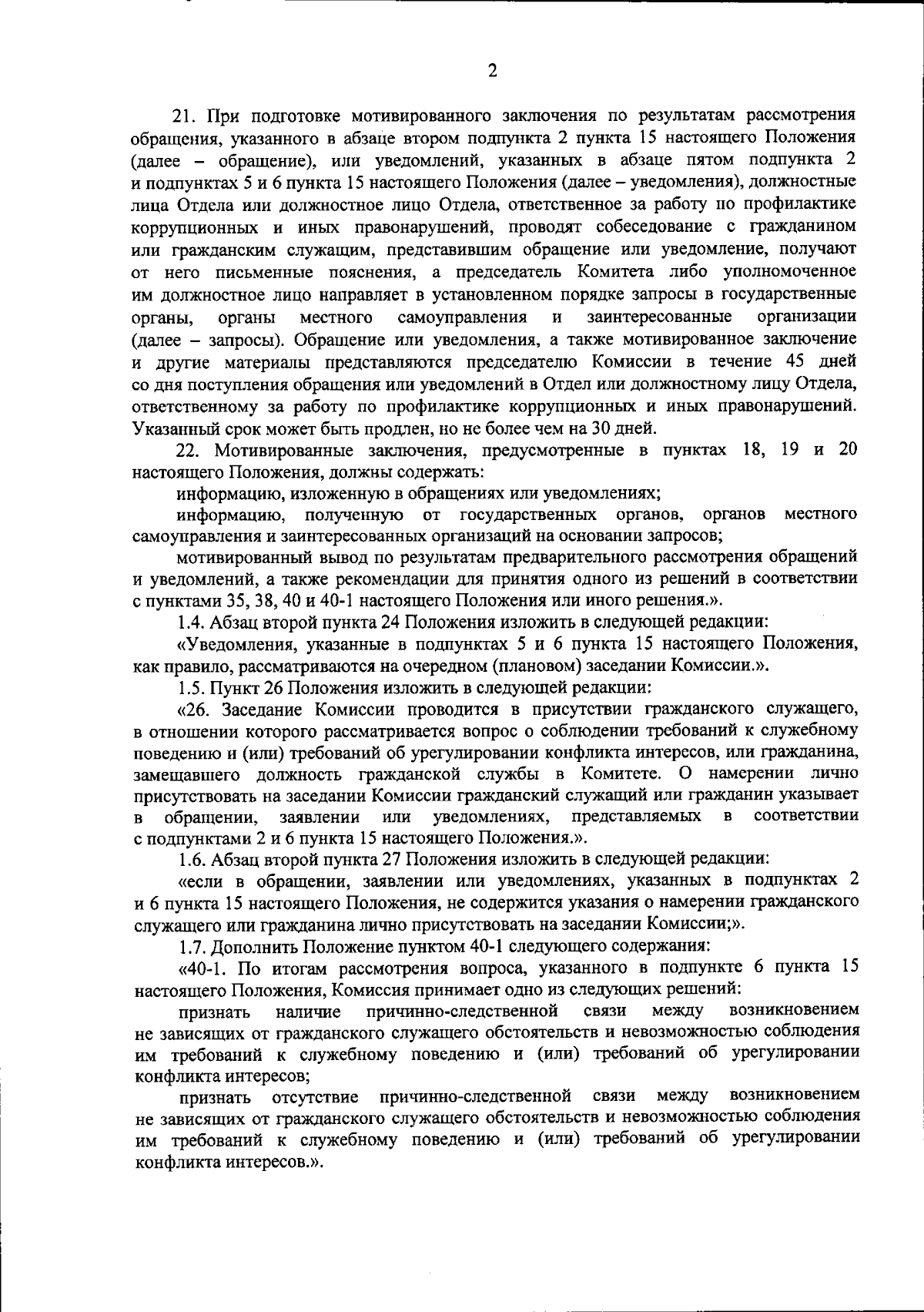 2

21. При подготовке мотивированного заключения по результатам рассмотрения обращения, указанного в абзаце втором подпункта 2 пункта 15 настоящего Положения (далее – обращение), или уведомлений, указанных в абзаце пятом подпункта 2 и подпунктах 5 и 6 пункта 15 настоящего Положения (далее – уведомления), должностные лица Отдела или должностное лицо Отдела, ответственное за работу по профилактике коррупционных и иных правонарушений, проводят собеседование с гражданином или гражданским служащим, представившим обращение или уведомление, получают от него письменные пояснения, а председатель Комитета либо уполномоченное им должностное лицо направляет в установленном порядке запросы в государственные органы, органы местного самоуправления и заинтересованные организации (далее – запросы). Обращение или уведомления, а также мотивированное заключение и другие материалы представляются председателю Комиссии в течение 45 дней со дня поступления обращения или уведомлений в Отдел или должностному лицу Отдела, ответственному за работу по профилактике коррупционных и иных правонарушений. Указанный срок может быть продлен, но не более чем на 30 дней.

22. Мотивированные заключения, предусмотренные в пунктах 18, 19 и 20 настоящего Положения, должны содержать:

информацию, изложенную в обращениях или уведомлениях;

информацию, полученную от государственных органов, органов местного самоуправления и заинтересованных организаций на основании запросов;

мотивированный вывод по результатам предварительного рассмотрения обращений и уведомлений, а также рекомендации для принятия одного из решений в соответствии с пунктами 35, 38, 40 и 40-1 настоящего Положения или иного решения.».

1.4. Абзац второй пункта 24 Положения изложить в следующей редакции:

«Уведомления, указанные в подпунктах 5 и 6 пункта 15 настоящего Положения, как правило, рассматриваются на очередном (плановом) заседании Комиссии.».

1.5. Пункт 26 Положения изложить в следующей редакции:

«26. Заседание Комиссии проводится в присутствии гражданского служащего, в отношении которого рассматривается вопрос о соблюдении требований к служебному поведению и (или) требований об урегулировании конфликта интересов, или гражданина, замещавшего должность гражданской службы в Комитете. О намерении лично присутствовать на заседании Комиссии гражданский служащий или гражданин указывает в обращении, заявлении или уведомлениях, представляемых в соответствии с подпунктами 2 и 6 пункта 15 настоящего Положения.».

1.6. Абзац второй пункта 27 Положения изложить в следующей редакции:

«если в обращении, заявлении или уведомлениях, указанных в подпунктах 2 и 6 пункта 15 настоящего Положения, не содержится указания о намерении гражданского служащего или гражданина лично присутствовать на заседании Комиссии;».

1.7. Дополнить Положение пунктом 40-1 следующего содержания:

«40-1. По итогам рассмотрения вопроса, указанного в подпункте 6 пункта 15 настоящего Положения, Комиссия принимает одно из следующих решений:

признать наличие причинно-следственной связи между возникновением не зависящих от гражданского служащего обстоятельств и невозможностью соблюдения им требований к служебному поведению и (или) требований об урегулировании конфликта интересов;

признать отсутствие причинно-следственной связи между возникновением не зависящих от гражданского служащего обстоятельств и невозможностью соблюдения им требований к служебному поведению и (или) требований об урегулировании конфликта интересов.».